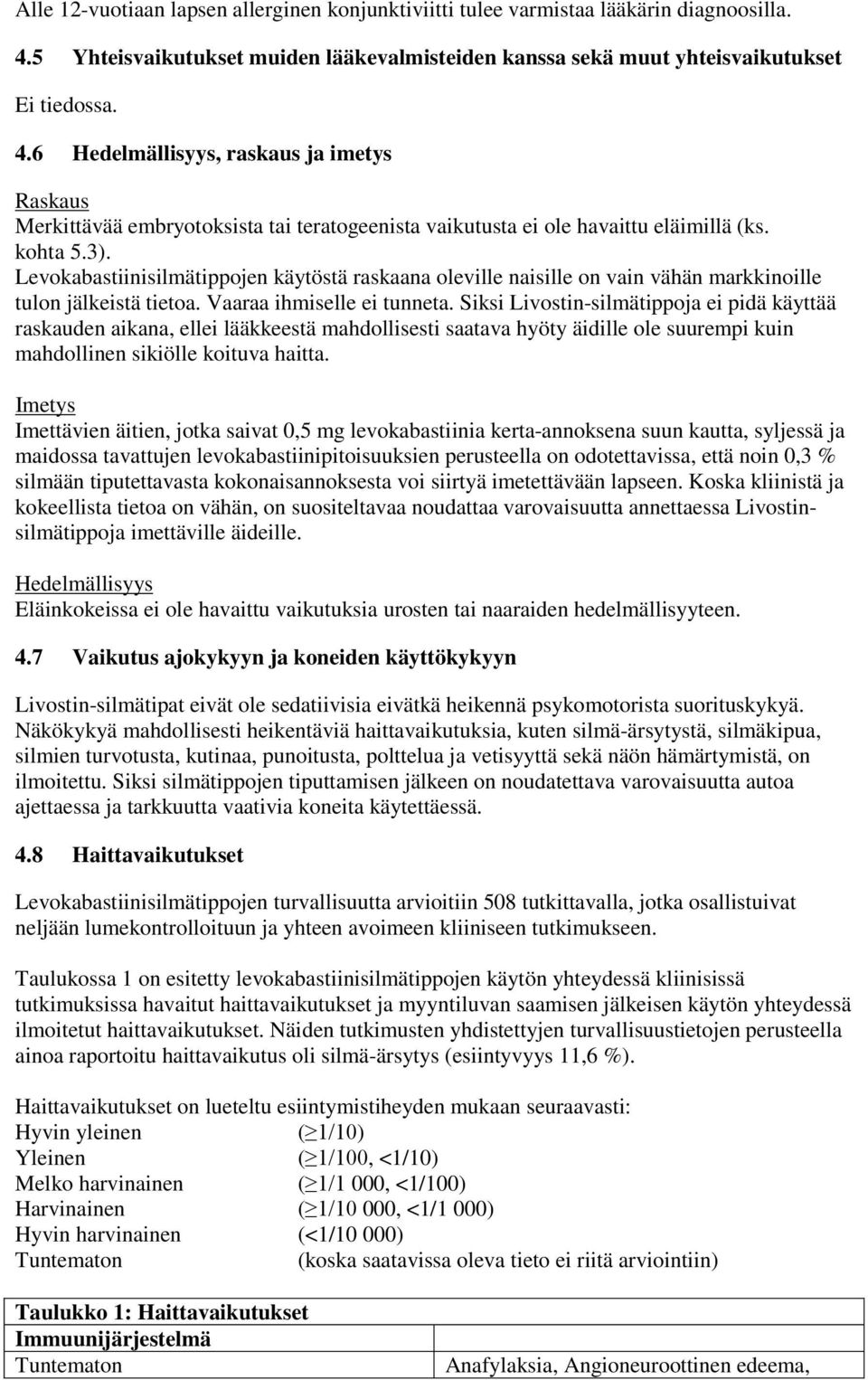 Alle 12-vuotiaan lapsen allerginen konjunktiviitti tulee varmistaa lääkärin diagnoosilla.

4.5 Yhteisvaikutukset muiden lääkevalmisteiden kanssa sekä muut yhteisvaikutukset

Ei tiedossa.

4.6 Hedelmällisyys, raskaus ja imetys

Raskaus
Merkittävää embryotoksista tai teratogeenista vaikutusta ei ole havaittu eläimillä (ks. kohta 5.3).
Levokabastiinisilmätippojen käytöstä raskaana oleville naisille on vain vähän markkinoille tulon jälkeistä tietoa. Vaaraa ihmiselle ei tunneta. Siksi Livostin-silmätippoja ei pidä käyttää raskauden aikana, ellei lääkkeestä mahdollisesti saatava hyöty äidille ole suurempi kuin mahdollinen sikiölle koituva haitta.

Imetys
Imettävien äitien, jotka saivat 0,5 mg levokabastiinia kerta-annoksena suun kautta, syljessä ja maidossa tavattujen levokabastiinipitoisuuksien perusteella on odotettavissa, että noin 0,3 % silmään tiputettavasta kokonaisannoksesta voi siirtyä imetettävään lapseen. Koska kliinistä ja kokeellista tietoa on vähän, on suositeltavaa noudattaa varovaisuutta annettaessa Livostin-silmätippoja imettäville äideille.

Hedelmällisyys
Eläinkokeissa ei ole havaittu vaikutuksia urosten tai naaraiden hedelmällisyyteen.

4.7 Vaikutus ajokykyyn ja koneiden käyttökykyyn

Livostin-silmätipat eivät ole sedatiivisia eivätkä heikennä psykomotorista suorituskykyä. Näkökykyä mahdollisesti heikentäviä haittavaikutuksia, kuten silmä-ärsytystä, silmäkipua, silmien turvotusta, kutinaa, punoitusta, polttelua ja vetisyyttä sekä näön hämärtymistä, on ilmoitettu. Siksi silmätippojen tiputtamisen jälkeen on noudatettava varovaisuutta autoa ajettaessa ja tarkkuutta vaativia koneita käytettäessä.

4.8 Haittavaikutukset

Levokabastiinisilmätippojen turvallisuutta arvioitiin 508 tutkittavalla, jotka osallistuivat neljään lumekontrolloituun ja yhteen avoimeen kliiniseen tutkimukseen.

Taulukossa 1 on esitetty levokabastiinisilmätippojen käytön yhteydessä kliinisissä tutkimuksissa havaitut haittavaikutukset ja myyntiluvan saamisen jälkeisen käytön yhteydessä ilmoitetut haittavaikutukset. Näiden tutkimusten yhdistettyjen turvallisuustietojen perusteella ainoa raportoitu haittavaikutus oli silmä-ärsytys (esiintyvyys 11,6 %).

Haittavaikutukset on lueteltu esiintymistiheyden mukaan seuraavasti:
Hyvin yleinen ($\geq$1/10)
Yleinen ($\geq$1/100, <1/10)
Melko harvinainen ($\geq$1/1 000, <1/100)
Harvinainen ($\geq$1/10 000, <1/1 000)
Hyvin harvinainen (<1/10 000)
Tuntematon (koska saatavissa oleva tieto ei riitä arviointiin)

| Taulukko 1: Haittavaikutukset | |
|---|---|
| Immuunijärjestelmä | |
| Tuntematon | Anafylaksia, Angioneuroottinen edeema, |